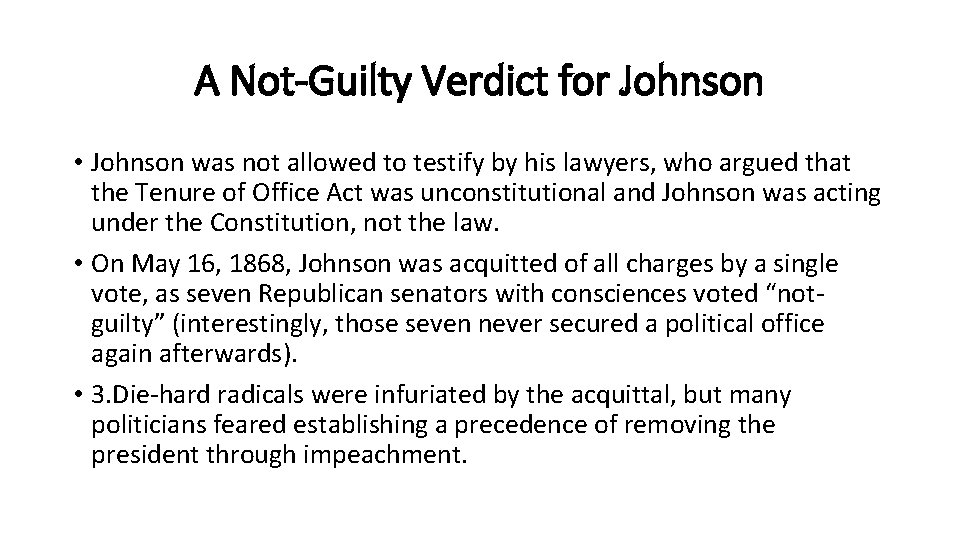 A Not-Guilty Verdict for Johnson

• Johnson was not allowed to testify by his lawyers, who argued that the Tenure of Office Act was unconstitutional and Johnson was acting under the Constitution, not the law.

• On May 16, 1868, Johnson was acquitted of all charges by a single vote, as seven Republican senators with consciences voted “not-guilty” (interestingly, those seven never secured a political office again afterwards).

• 3.Die-hard radicals were infuriated by the acquittal, but many politicians feared establishing a precedence of removing the president through impeachment.